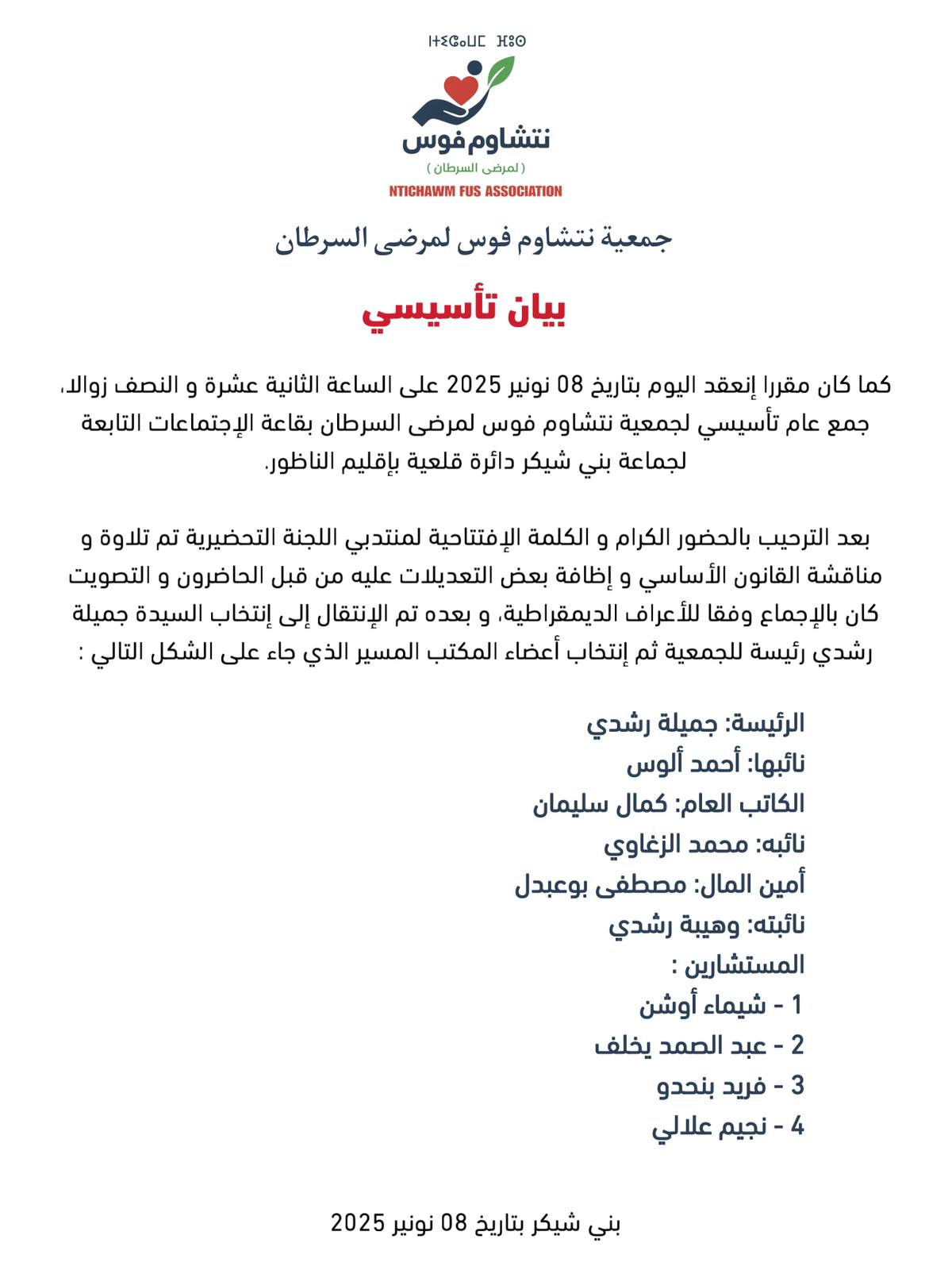 ⵏⵜⵛⴰⵡⵎ ⴼⵓⵙ

نتشاوم فوس
( لمرضى السرطان )
NTICHAWM FUS ASSOCIATION

جمعية نتشاوم فوس لمرضى السرطان

بيان تأسيسي

كما كان مقررا إنعقد اليوم بتاريخ 08 نونبر 2025 على الساعة الثانية عشرة و النصف زوالا، جمع عام تأسيسي لجمعية نتشاوم فوس لمرضى السرطان بقاعة الإجتماعات التابعة لجماعة بني شيكر دائرة قلعية بإقليم الناظور.

بعد الترحيب بالحضور الكرام و الكلمة الإفتتاحية لمنتدبي اللجنة التحضيرية تم تلاوة و مناقشة القانون الأساسي و إظافة بعض التعديلات عليه من قبل الحاضرون و التصويت كان بالإجماع وفقا للأعراف الديمقراطية، و بعده تم الإنتقال إلى إنتخاب السيدة جميلة رشدي رئيسة للجمعية ثم إنتخاب أعضاء المكتب المسير الذي جاء على الشكل التالي :

الرئيسة: جميلة رشدي
نائبها: أحمد ألوس
الكاتب العام: كمال سليمان
نائبه: محمد الزغاوي
أمين المال: مصطفى بوعبدل
نائبته: وهيبة رشدي
المستشارين :
1 - شيماء أوشن
2 - عبد الصمد يخلف
3 - فريد بنحدو
4 - نجيم علالي

بني شيكر بتاريخ 08 نونبر 2025